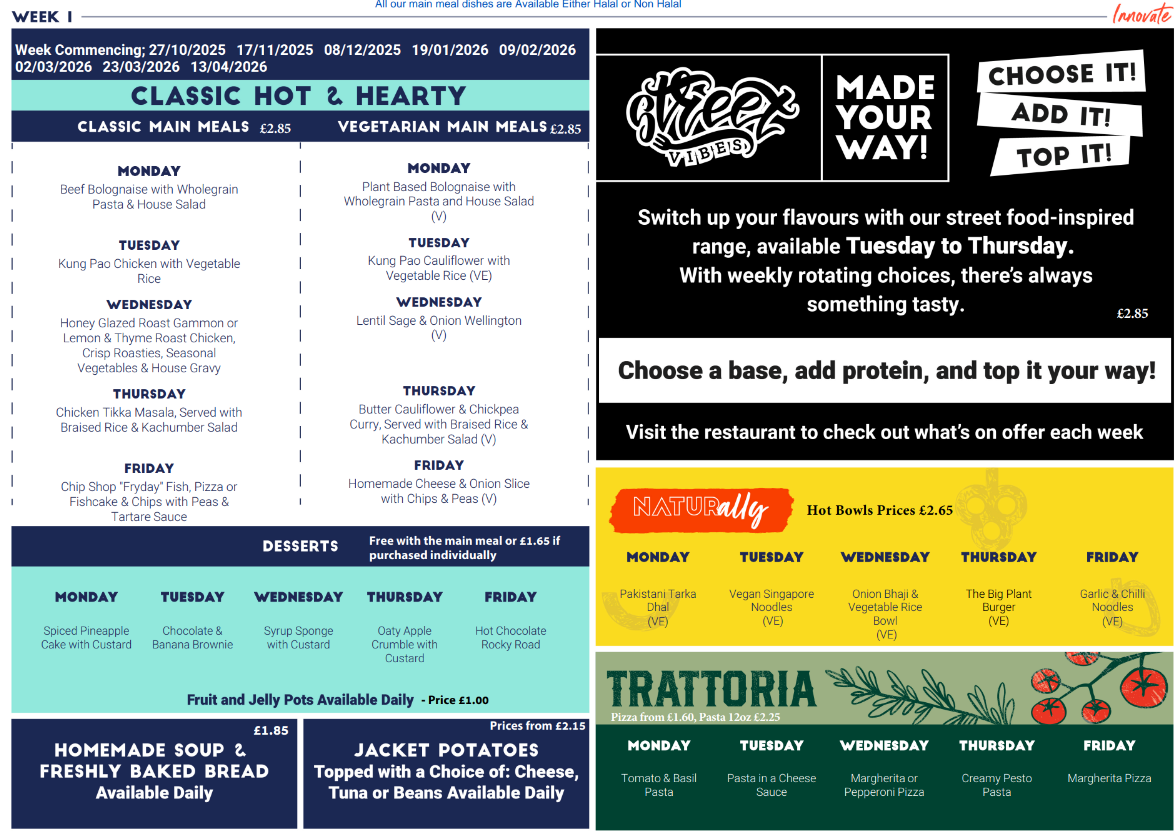 WEEK 1

All our main meal dishes are Available Either Halal or Non Halal

Innovate

Week Commencing; 27/10/2025 17/11/2025 08/12/2025 19/01/2026 09/02/2026 02/03/2026 23/03/2026 13/04/2026

CLASSIC HOT & HEARTY

CLASSIC MAIN MEALS £2.85

MONDAY
Beef Bolognaise with Wholegrain Pasta & House Salad

TUESDAY
Kung Pao Chicken with Vegetable Rice

WEDNESDAY
Honey Glazed Roast Gammon or Lemon & Thyme Roast Chicken, Crisp Roasties, Seasonal Vegetables & House Gravy

THURSDAY
Chicken Tikka Masala, Served with Braised Rice & Kachumber Salad

FRIDAY
Chip Shop "Fryday" Fish, Pizza or Fishcake & Chips with Peas & Tartare Sauce

VEGETARIAN MAIN MEALS £2.85

MONDAY
Plant Based Bolognaise with Wholegrain Pasta and House Salad (V)

TUESDAY
Kung Pao Cauliflower with Vegetable Rice (VE)

WEDNESDAY
Lentil Sage & Onion Wellington (V)

THURSDAY
Butter Cauliflower & Chickpea Curry, Served with Braised Rice & Kachumber Salad (V)

FRIDAY
Homemade Cheese & Onion Slice with Chips & Peas (V)

DESSERTS
Free with the main meal or £1.65 if purchased individually

| MONDAY | TUESDAY | WEDNESDAY | THURSDAY | FRIDAY |
|---|---|---|---|---|
| Spiced Pineapple Cake with Custard | Chocolate & Banana Brownie | Syrup Sponge with Custard | Oaty Apple Crumble with Custard | Hot Chocolate Rocky Road |

Fruit and Jelly Pots Available Daily - Price £1.00

£1.85
HOMEMADE SOUP & FRESHLY BAKED BREAD
Available Daily

Prices from £2.15
JACKET POTATOES
Topped with a Choice of: Cheese, Tuna or Beans Available Daily

Street VIBES

MADE YOUR WAY!

CHOOSE IT! ADD IT! TOP IT!

Switch up your flavours with our street food-inspired range, available Tuesday to Thursday. With weekly rotating choices, there's always something tasty.

£2.85

Choose a base, add protein, and top it your way!

Visit the restaurant to check out what's on offer each week

NATURally

Hot Bowls Prices £2.65

| MONDAY | TUESDAY | WEDNESDAY | THURSDAY | FRIDAY |
|---|---|---|---|---|
| Pakistani Tarka Dhal (VE) | Vegan Singapore Noodles (VE) | Onion Bhaji & Vegetable Rice Bowl (VE) | The Big Plant Burger (VE) | Garlic & Chilli Noodles (VE) |

TRATTORIA
Pizza from £1.60, Pasta 12oz £2.25

| MONDAY | TUESDAY | WEDNESDAY | THURSDAY | FRIDAY |
|---|---|---|---|---|
| Tomato & Basil Pasta | Pasta in a Cheese Sauce | Margherita or Pepperoni Pizza | Creamy Pesto Pasta | Margherita Pizza |